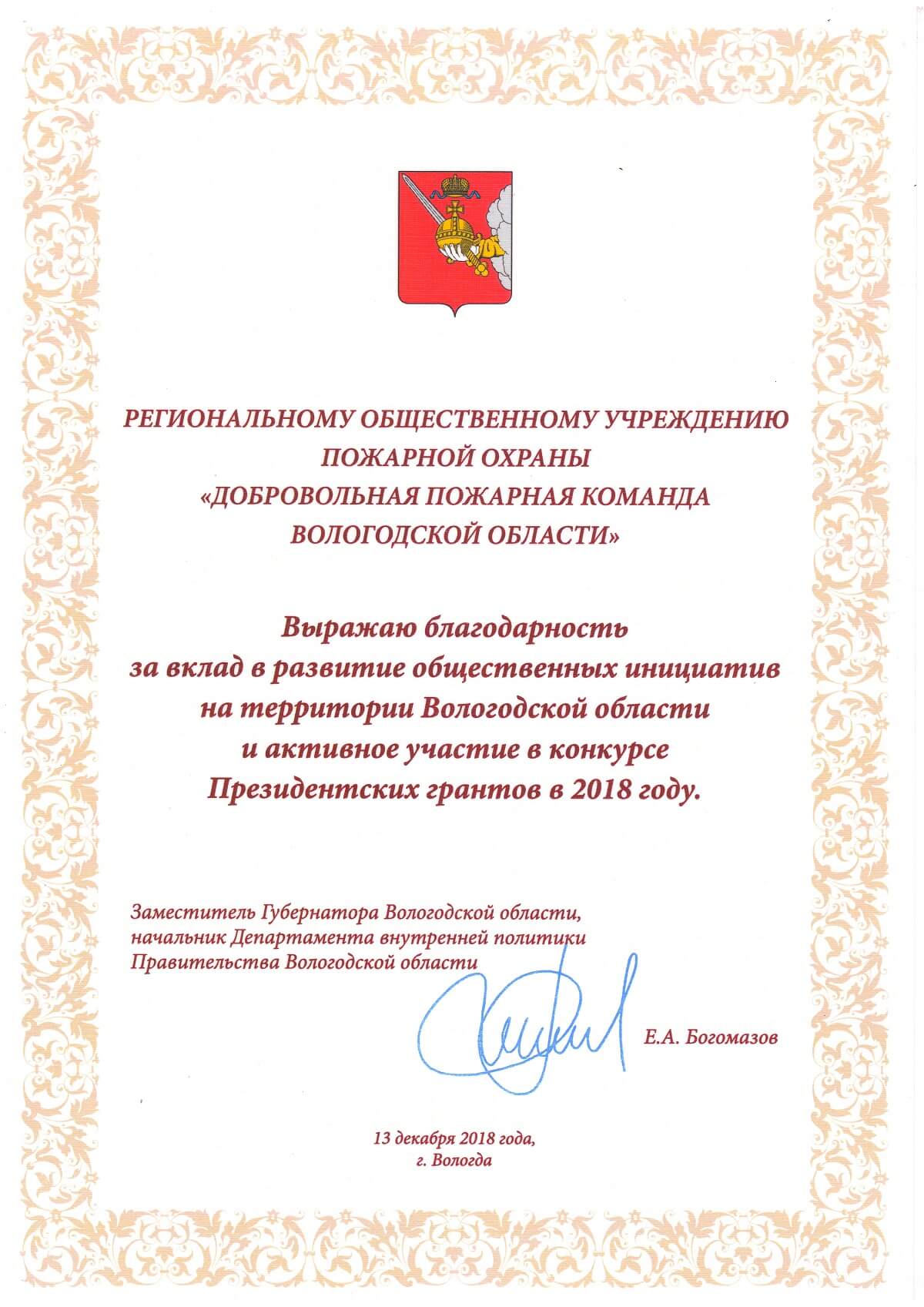 РЕГИОНАЛЬНОМУ ОБЩЕСТВЕННОМУ УЧРЕЖДЕНИЮ ПОЖАРНОЙ ОХРАНЫ «ДОБРОВОЛЬНАЯ ПОЖАРНАЯ КОМАНДА ВОЛОГОДСКОЙ ОБЛАСТИ»

Выражаю благодарность за вклад в развитие общественных инициатив на территории Вологодской области и активное участие в конкурсе Президентских грантов в 2018 году.

Заместитель Губернатора Вологодской области, начальник Департамента внутренней политики Правительства Вологодской области

Е.А. Богомазов

13 декабря 2018 года, г. Вологда